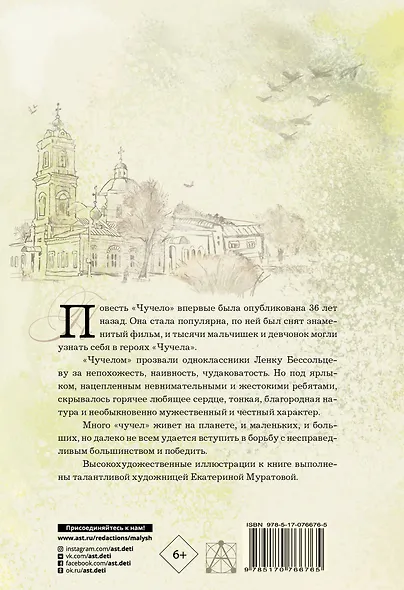 Повесть «Чучело» впервые была опубликована 36 лет назад. Она стала популярна, по ней был снят знаменитый фильм, и тысячи мальчишек и девчонок могли узнать себя в героях «Чучела».

«Чучелом» прозвали одноклассники Ленку Бессольцеву за непохожесть, наивность, чудаковатость. Но под ярлыком, нацепленным невнимательными и жестокими ребятами, скрывалось горячее любящее сердце, тонкая, благородная натура и необыкновенно мужественный и честный характер.

Много «чучел» живет на планете, и маленьких, и больших, но далеко не всем удается вступить в борьбу с несправедливым большинством и победить.

Высокохудожественные иллюстрации к книге выполнены талантливой художницей Екатериной Муратовой.

Присоединяйтесь к нам!
www.ast.ru/redactions/malysh
instagram.com/ast.deti
vk.com/ast.deti
facebook.com/ast.deti
ok.ru/ast.deti

6+

ISBN 978-5-17-076676-5
9 785170 766765